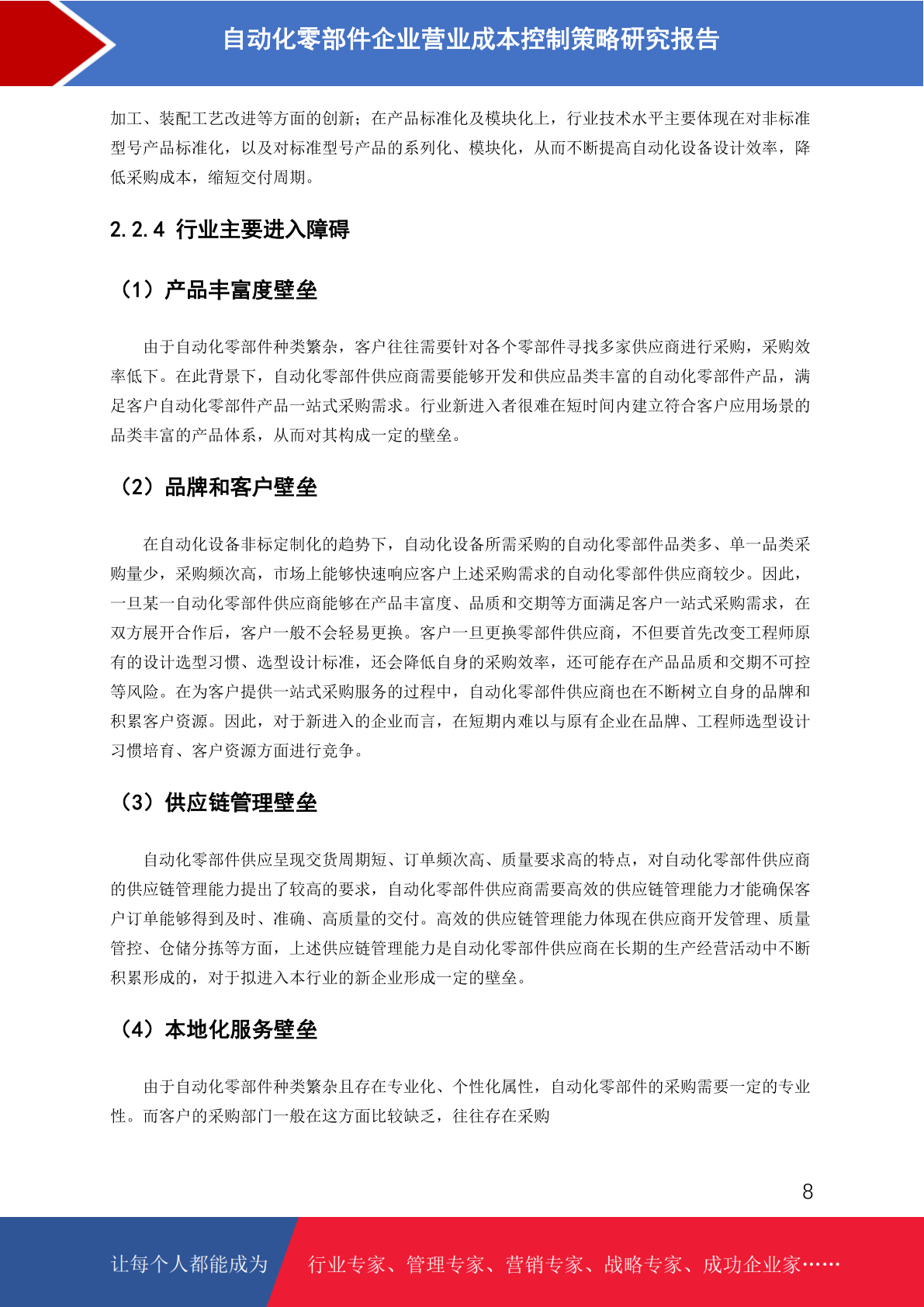 自动化零部件企业营业成本控制策略研究报告

加工、装配工艺改进等方面的创新；在产品标准化及模块化上，行业技术水平主要体现在对非标准型号产品标准化，以及对标准型号产品的系列化、模块化，从而不断提高自动化设备设计效率，降低采购成本，缩短交付周期。

2.2.4 行业主要进入障碍

（1）产品丰富度壁垒

由于自动化零部件种类繁杂，客户往往需要针对各个零部件寻找多家供应商进行采购，采购效率低下。在此背景下，自动化零部件供应商需要能够开发和供应品类丰富的自动化零部件产品，满足客户自动化零部件产品一站式采购需求。行业新进入者很难在短时间内建立符合客户应用场景的品类丰富的产品体系，从而对其构成一定的壁垒。

（2）品牌和客户壁垒

在自动化设备非标定制化的趋势下，自动化设备所需采购的自动化零部件品类多、单一品类采购量少，采购频次高，市场上能够快速响应客户上述采购需求的自动化零部件供应商较少。因此，一旦某一自动化零部件供应商能够在产品丰富度、品质和交期等方面满足客户一站式采购需求，在双方展开合作后，客户一般不会轻易更换。客户一旦更换零部件供应商，不但要首先改变工程师原有的设计选型习惯、选型设计标准，还会降低自身的采购效率，还可能存在产品品质和交期不可控等风险。在为客户提供一站式采购服务的过程中，自动化零部件供应商也在不断树立自身的品牌和积累客户资源。因此，对于新进入的企业而言，在短期内难以与原有企业在品牌、工程师选型设计习惯培育、客户资源方面进行竞争。

（3）供应链管理壁垒

自动化零部件供应呈现交货周期短、订单频次高、质量要求高的特点，对自动化零部件供应商的供应链管理能力提出了较高的要求，自动化零部件供应商需要高效的供应链管理能力才能确保客户订单能够得到及时、准确、高质量的交付。高效的供应链管理能力体现在供应商开发管理、质量管控、仓储分拣等方面，上述供应链管理能力是自动化零部件供应商在长期的生产经营活动中不断积累形成的，对于拟进入本行业的新企业形成一定的壁垒。

（4）本地化服务壁垒

由于自动化零部件种类繁杂且存在专业化、个性化属性，自动化零部件的采购需要一定的专业性。而客户的采购部门一般在这方面比较缺乏，往往存在采购

8

让每个人都能成为 行业专家、管理专家、营销专家、战略专家、成功企业家……